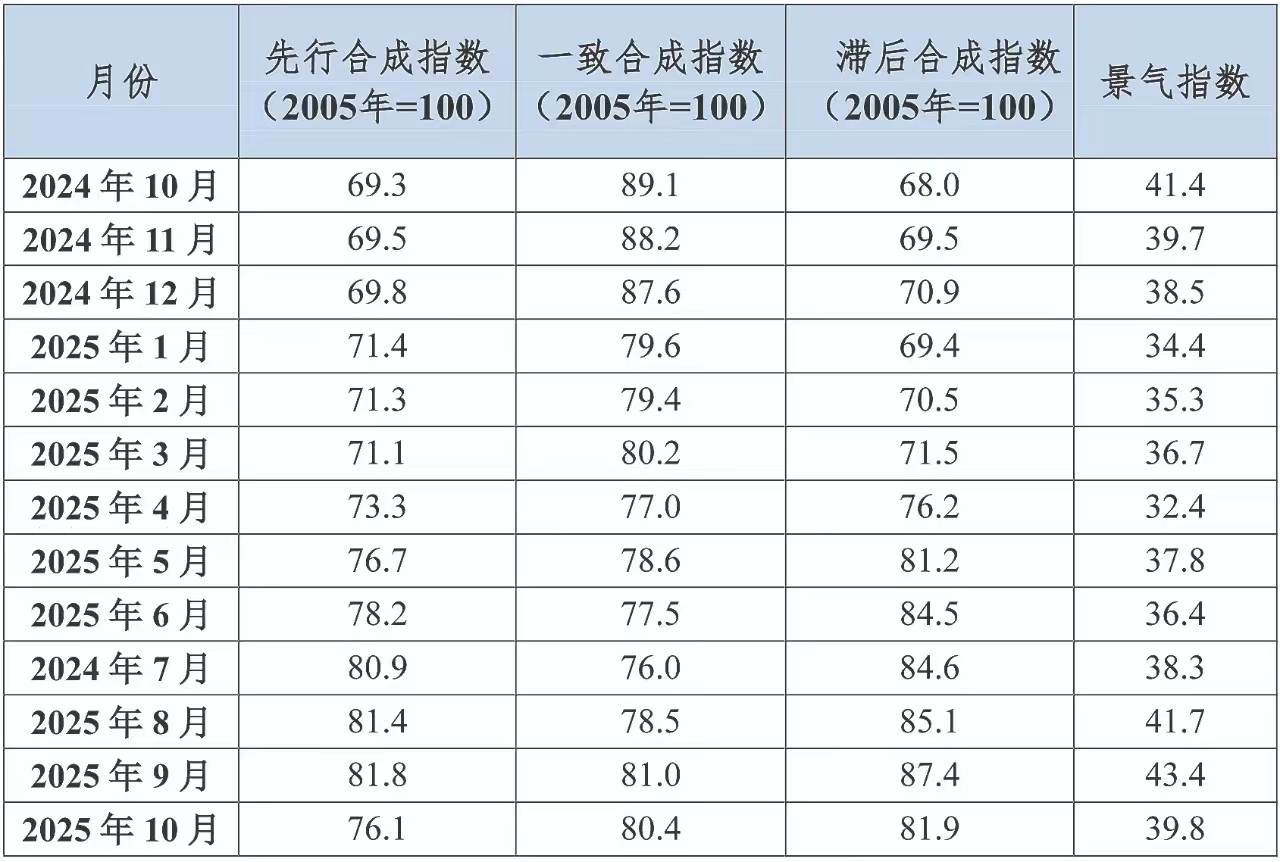 | 月份 | 先行合成指数（2005年=100） | 一致合成指数（2005年=100） | 滞后合成指数（2005年=100） | 景气指数 |
|---|---|---|---|---|
| 2024年10月 | 69.3 | 89.1 | 68.0 | 41.4 |
| 2024年11月 | 69.5 | 88.2 | 69.5 | 39.7 |
| 2024年12月 | 69.8 | 87.6 | 70.9 | 38.5 |
| 2025年1月 | 71.4 | 79.6 | 69.4 | 34.4 |
| 2025年2月 | 71.3 | 79.4 | 70.5 | 35.3 |
| 2025年3月 | 71.1 | 80.2 | 71.5 | 36.7 |
| 2025年4月 | 73.3 | 77.0 | 76.2 | 32.4 |
| 2025年5月 | 76.7 | 78.6 | 81.2 | 37.8 |
| 2025年6月 | 78.2 | 77.5 | 84.5 | 36.4 |
| 2024年7月 | 80.9 | 76.0 | 84.6 | 38.3 |
| 2025年8月 | 81.4 | 78.5 | 85.1 | 41.7 |
| 2025年9月 | 81.8 | 81.0 | 87.4 | 43.4 |
| 2025年10月 | 76.1 | 80.4 | 81.9 | 39.8 |